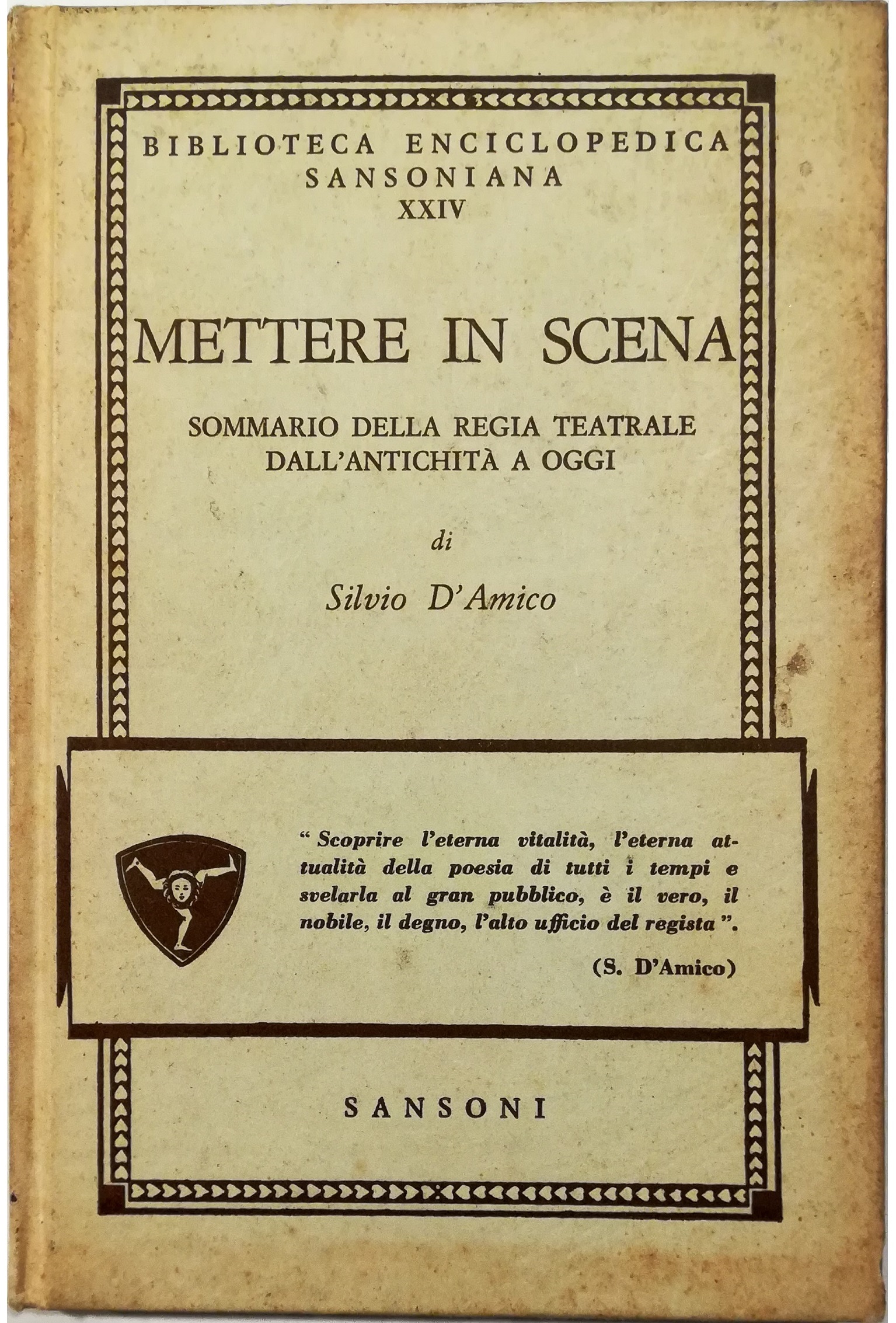 BIBLIOTECA ENCICLOPEDICA SANSONIANA
XXIV

METTERE IN SCENA

SOMMARIO DELLA REGIA TEATRALE DALL'ANTICHITÀ A OGGI

di

Silvio D'Amico

" Scoprire l'eterna vitalità, l'eterna attualità della poesia di tutti i tempi e svelarla al gran pubblico, è il vero, il nobile, il degno, l'alto ufficio del regista ".

(S. D'Amico)

SANSONI